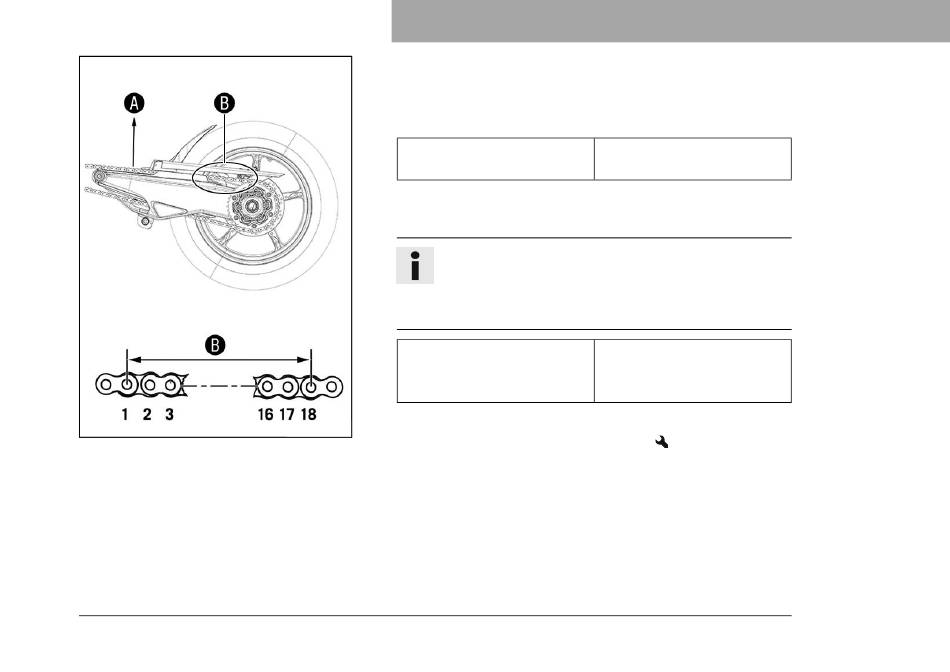 A
B
B
1 2 3
16 17 18